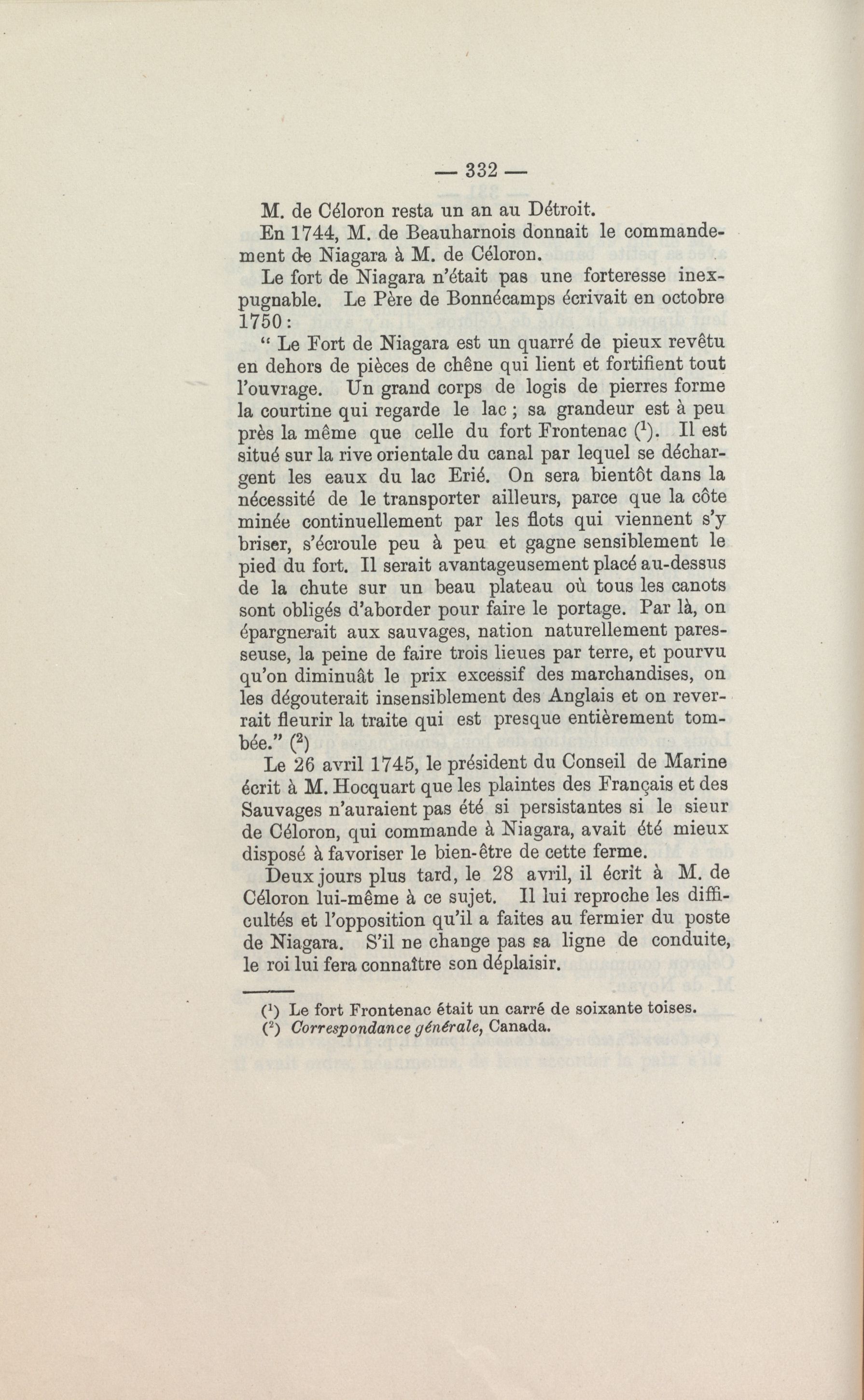 — 332 —

M. de Céloron resta un an au Détroit.

En 1744, M. de Beauharnois donnait le commandement de Niagara à M. de Céloron.

Le fort de Niagara n'était pas une forteresse inexpugnable. Le Père de Bonnécamps écrivait en octobre 1750 :

" Le Fort de Niagara est un quarré de pieux revêtu en dehors de pièces de chêne qui lient et fortifient tout l'ouvrage. Un grand corps de logis de pierres forme la courtine qui regarde le lac ; sa grandeur est à peu près la même que celle du fort Frontenac ($^1$). Il est situé sur la rive orientale du canal par lequel se déchargent les eaux du lac Erié. On sera bientôt dans la nécessité de le transporter ailleurs, parce que la côte minée continuellement par les flots qui viennent s'y briser, s'écroule peu à peu et gagne sensiblement le pied du fort. Il serait avantageusement placé au-dessus de la chute sur un beau plateau où tous les canots sont obligés d'aborder pour faire le portage. Par là, on épargnerait aux sauvages, nation naturellement paresseuse, la peine de faire trois lieues par terre, et pourvu qu'on diminuât le prix excessif des marchandises, on les dégouterait insensiblement des Anglais et on reverrait fleurir la traite qui est presque entièrement tombée." ($^2$)

Le 26 avril 1745, le président du Conseil de Marine écrit à M. Hocquart que les plaintes des Français et des Sauvages n'auraient pas été si persistantes si le sieur de Céloron, qui commande à Niagara, avait été mieux disposé à favoriser le bien-être de cette ferme.

Deux jours plus tard, le 28 avril, il écrit à M. de Céloron lui-même à ce sujet. Il lui reproche les difficultés et l'opposition qu'il a faites au fermier du poste de Niagara. S'il ne change pas sa ligne de conduite, le roi lui fera connaître son déplaisir.

($^1$) Le fort Frontenac était un carré de soixante toises.
($^2$) Correspondance générale, Canada.